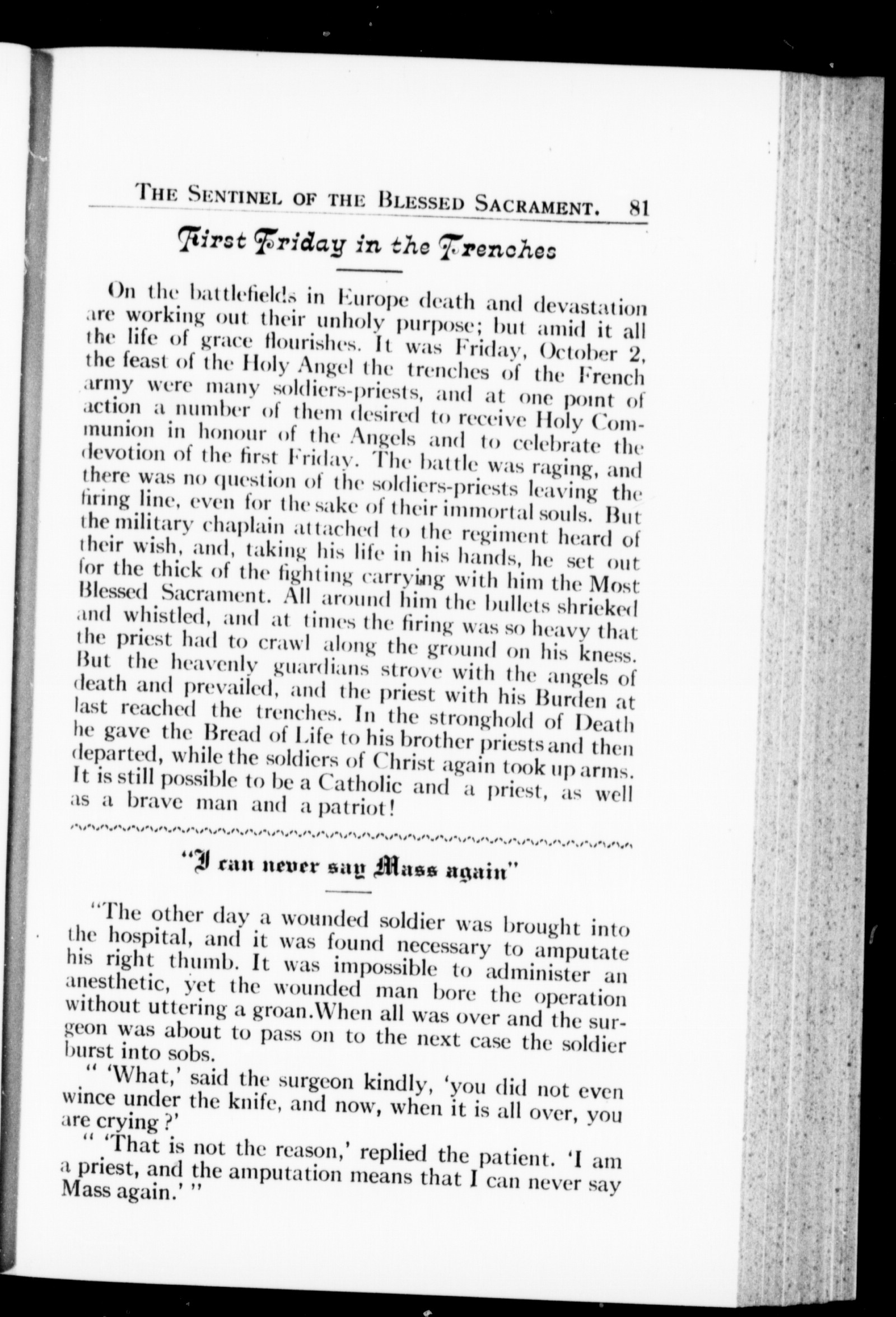 THE SENTINEL OF THE BLESSED SACRAMENT. 81

First Friday in the Trenches

On the battlefields in Europe death and devastation are working out their unholy purpose; but amid it all the life of grace flourishes. It was Friday, October 2, the feast of the Holy Angel the trenches of the French army were many soldiers-priests, and at one point of action a number of them desired to receive Holy Communion in honour of the Angels and to celebrate the devotion of the first Friday. The battle was raging, and there was no question of the soldiers-priests leaving the firing line, even for the sake of their immortal souls. But the military chaplain attached to the regiment heard of their wish, and, taking his life in his hands, he set out for the thick of the fighting carrying with him the Most Blessed Sacrament. All around him the bullets shrieked and whistled, and at times the firing was so heavy that the priest had to crawl along the ground on his kness. But the heavenly guardians strove with the angels of death and prevailed, and the priest with his Burden at last reached the trenches. In the stronghold of Death he gave the Bread of Life to his brother priests and then departed, while the soldiers of Christ again took up arms. It is still possible to be a Catholic and a priest, as well as a brave man and a patriot!

"I can never say Mass again"

"The other day a wounded soldier was brought into the hospital, and it was found necessary to amputate his right thumb. It was impossible to administer an anesthetic, yet the wounded man bore the operation without uttering a groan.When all was over and the surgeon was about to pass on to the next case the soldier burst into sobs.

" 'What,' said the surgeon kindly, 'you did not even wince under the knife, and now, when it is all over, you are crying ?'

" 'That is not the reason,' replied the patient. 'I am a priest, and the amputation means that I can never say Mass again.' "